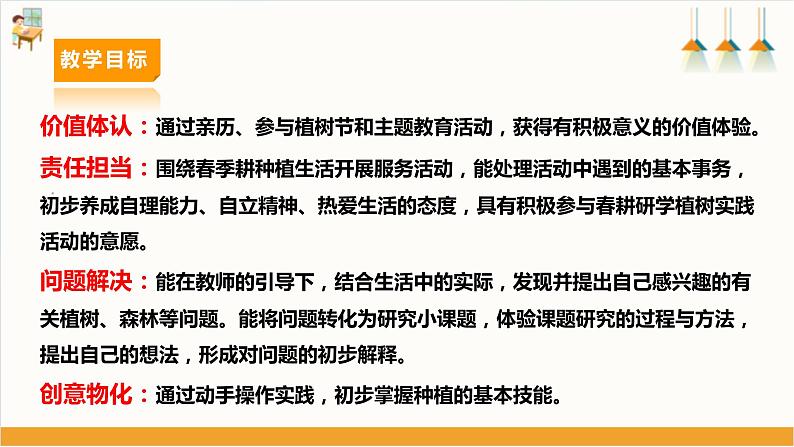 教学目标

价值体认：通过亲历、参与植树节和主题教育活动，获得有积极意义的价值体验。

责任担当：围绕春季耕种植生活开展服务活动，能处理活动中遇到的基本事务，初步养成自理能力、自立精神、热爱生活的态度，具有积极参与春耕研学植树实践活动的意愿。

问题解决：能在教师的引导下，结合生活中的实际，发现并提出自己感兴趣的有关植树、森林等问题。能将问题转化为研究小课题，体验课题研究的过程与方法，提出自己的想法，形成对问题的初步解释。

创意物化：通过动手操作实践，初步掌握种植的基本技能。